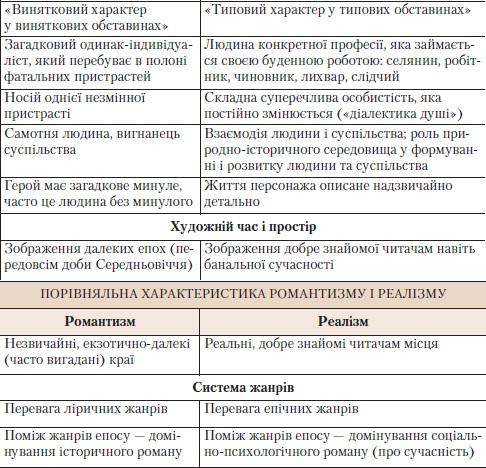 | «Винятковий характер у виняткових обставинах» | «Типовий характер у типових обставинах» |
|---|---|
| Загадковий одинак-індивідуаліст, який перебуває в полоні фатальних пристрастей | Людина конкретної професії, яка займається своєю буденною роботою: селянин, робітник, чиновник, лихвар, слідчий |
| Носій однієї незмінної пристрасті | Складна суперечлива особистість, яка постійно змінюється («діалектика душі») |
| Самотня людина, вигнанець суспільства | Взаємодія людини і суспільства; роль природно-історичного середовища у формуванні і розвитку людини та суспільства |
| Герой має загадкове минуле, часто це людина без минулого | Життя персонажа описане надзвичайно детально |
| **Художній час і простір** | |
| Зображення далеких епох (передовсім доби Середньовіччя) | Зображення добре знайомої читачам навіть банальної сучасності |

ПОРІВНЯЛЬНА ХАРАКТЕРИСТИКА РОМАНТИЗМУ І РЕАЛІЗМУ

| Романтизм | Реалізм |
|---|---|
| Незвичайні, екзотично-далекі (часто вигадані) краї | Реальні, добре знайомі читачам місця |
| **Система жанрів** | |
| Перевага ліричних жанрів | Перевага епічних жанрів |
| Поміж жанрів епосу — домінування історичного роману | Поміж жанрів епосу — домінування соціально-психологічного роману (про сучасність) |